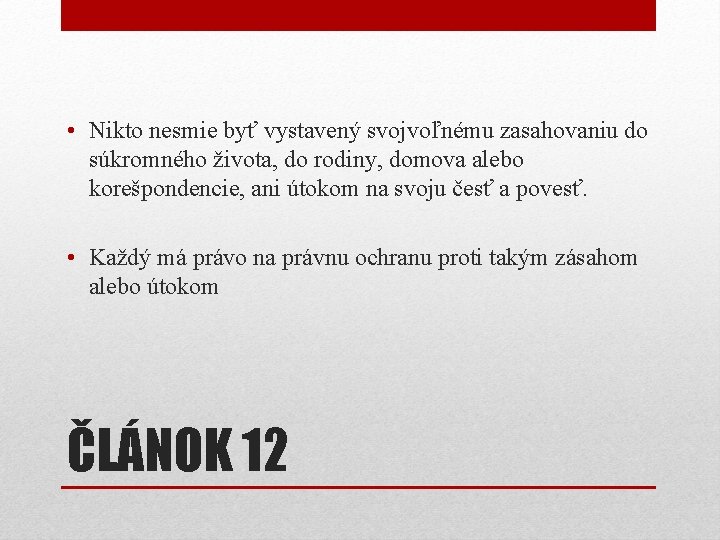 • Nikto nesmie byť vystavený svojvoľnému zasahovaniu do súkromného života, do rodiny, domova alebo korešpondencie, ani útokom na svoju česť a povesť.

• Každý má právo na právnu ochranu proti takým zásahom alebo útokom

ČLÁNOK 12